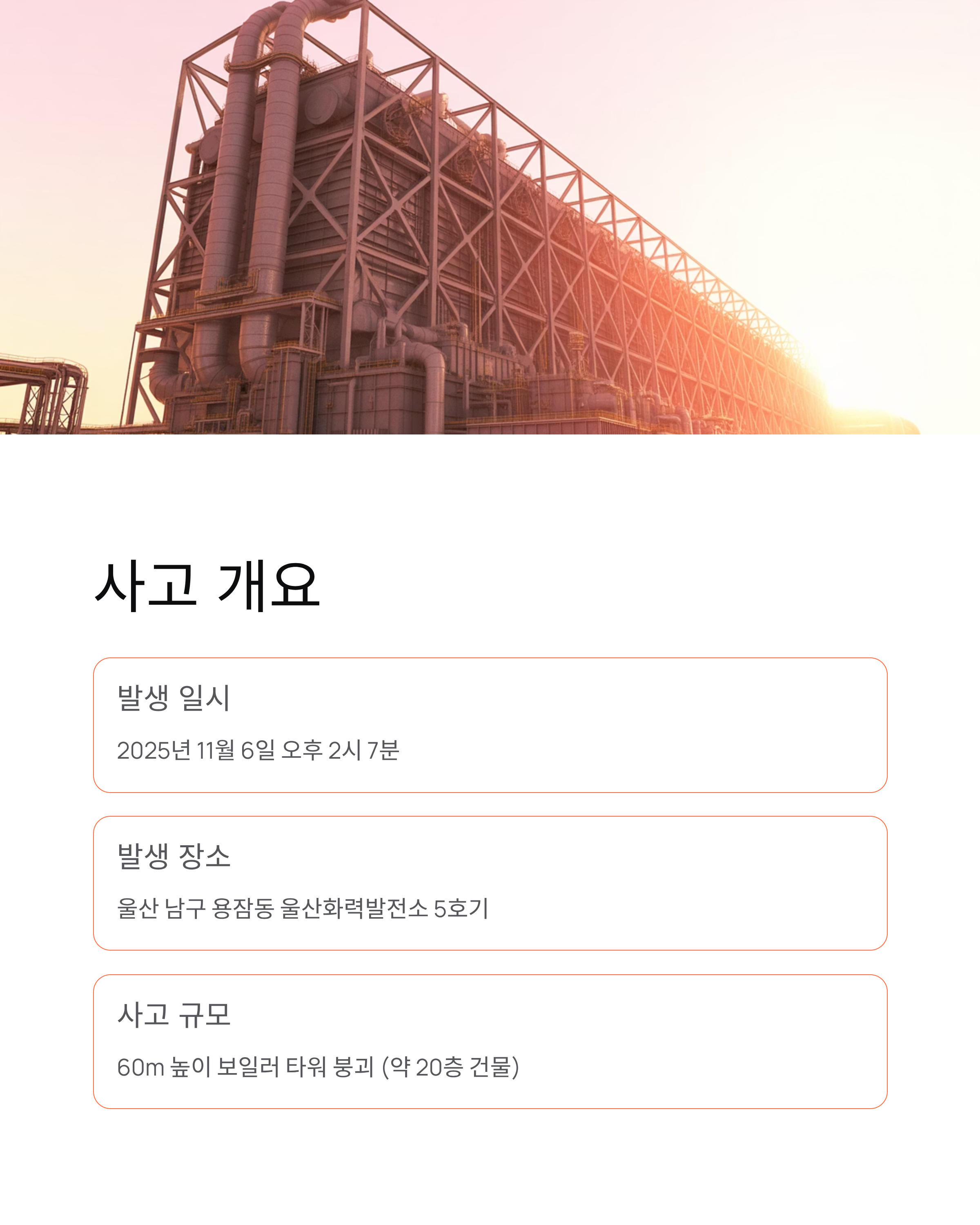 사고 개요

발생 일시

2025년 11월 6일 오후 2시 7분

발생 장소

울산 남구 용잠동 울산화력발전소 5호기

사고 규모

60m 높이 보일러 타워 붕괴 (약 20층 건물)